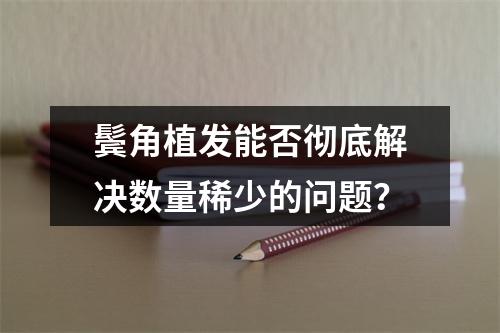 鬓角植发能否彻底解决数量稀少的问题？